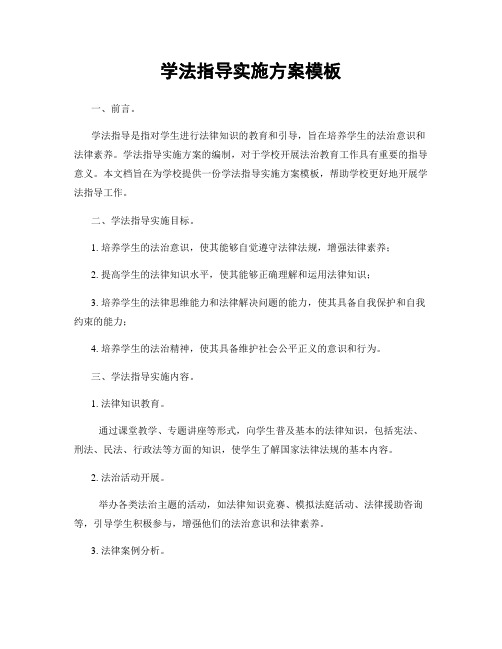 学法指导实施方案模板

一、前言。

学法指导是指对学生进行法律知识的教育和引导，旨在培养学生的法治意识和法律素养。学法指导实施方案的编制，对于学校开展法治教育工作具有重要的指导意义。本文档旨在为学校提供一份学法指导实施方案模板，帮助学校更好地开展学法指导工作。

二、学法指导实施目标。

1. 培养学生的法治意识，使其能够自觉遵守法律法规，增强法律素养；

2. 提高学生的法律知识水平，使其能够正确理解和运用法律知识；

3. 培养学生的法律思维能力和法律解决问题的能力，使其具备自我保护和自我约束的能力；

4. 培养学生的法治精神，使其具备维护社会公平正义的意识和行为。

三、学法指导实施内容。

1. 法律知识教育。

通过课堂教学、专题讲座等形式，向学生普及基本的法律知识，包括宪法、刑法、民法、行政法等方面的知识，使学生了解国家法律法规的基本内容。

2. 法治活动开展。

举办各类法治主题的活动，如法律知识竞赛、模拟法庭活动、法律援助咨询等，引导学生积极参与，增强他们的法治意识和法律素养。

3. 法律案例分析。